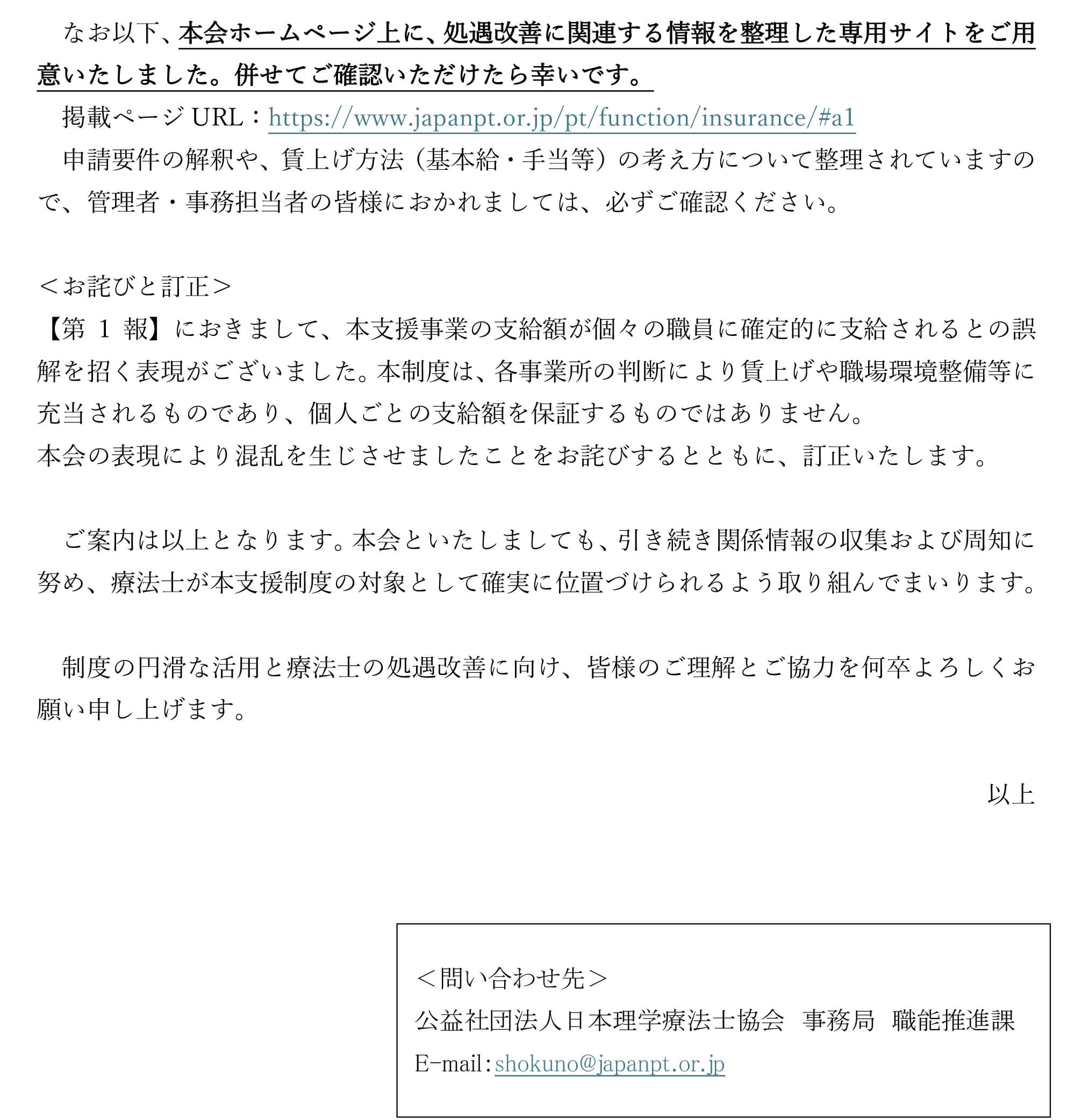 なお以下、本会ホームページ上に、処遇改善に関連する情報を整理した専用サイトをご用意いたしました。併せてご確認いただけたら幸いです。
掲載ページ URL：https://www.japanpt.or.jp/pt/function/insurance/#a1
申請要件の解釈や、賃上げ方法（基本給・手当等）の考え方について整理されていますので、管理者・事務担当者の皆様におかれましては、必ずご確認ください。

＜お詫びと訂正＞
【第 1 報】におきまして、本支援事業の支給額が個々の職員に確定的に支給されるとの誤解を招く表現がございました。本制度は、各事業所の判断により賃上げや職場環境整備等に充当されるものであり、個人ごとの支給額を保証するものではありません。
本会の表現により混乱を生じさせましたことをお詫びするとともに、訂正いたします。

ご案内は以上となります。本会といたしましても、引き続き関係情報の収集および周知に努め、療法士が本支援制度の対象として確実に位置づけられるよう取り組んでまいります。

制度の円滑な活用と療法士の処遇改善に向け、皆様のご理解とご協力を何卒よろしくお願い申し上げます。

以上

＜問い合わせ先＞
公益社団法人日本理学療法士協会　事務局　職能推進課
E-mail：shokuno@japanpt.or.jp